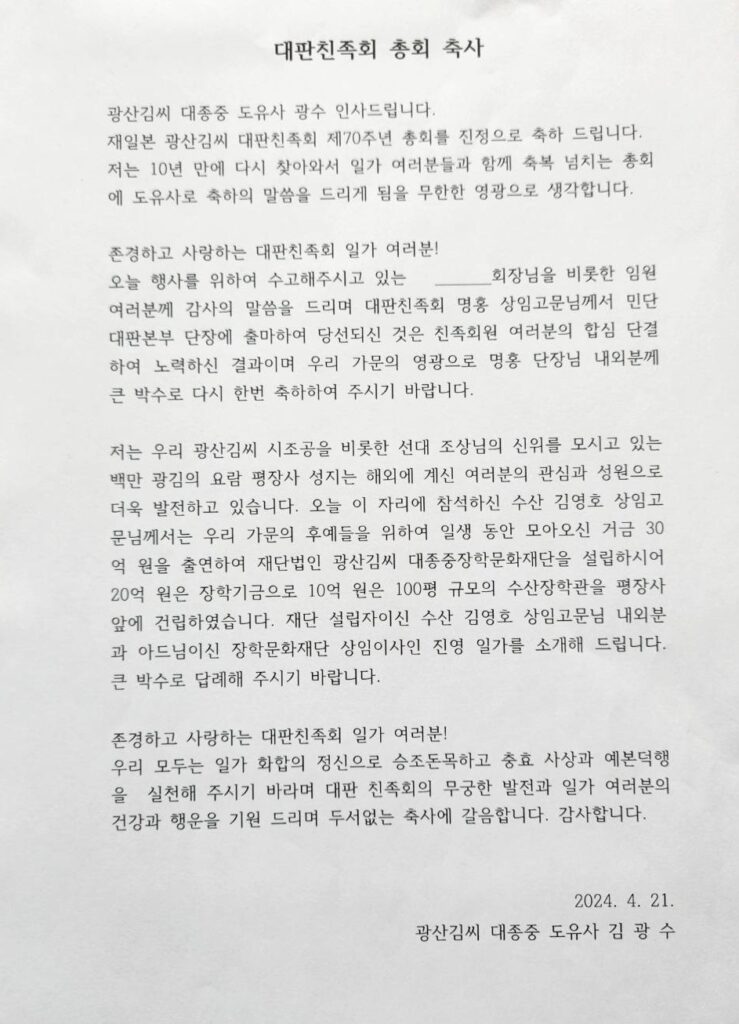 대판친족회 총회 축사

광산김씨 대종중 도유사 광수 인사드립니다.
재일본 광산김씨 대판친족회 제70주년 총회를 진정으로 축하 드립니다.
저는 10년 만에 다시 찾아와서 일가 여러분들과 함께 축복 넘치는 총회에 도유사로 축하의 말씀을 드리게 됨을 무한한 영광으로 생각합니다.

존경하고 사랑하는 대판친족회 일가 여러분!
오늘 행사를 위하여 수고해주시고 있는 ______회장님을 비롯한 임원 여러분께 감사의 말씀을 드리며 대판친족회 명홍 상임고문님께서 민단 대판본부 단장에 출마하여 당선되신 것은 친족회원 여러분의 합심 단결하여 노력하신 결과이며 우리 가문의 영광으로 명홍 단장님 내외분께 큰 박수로 다시 한번 축하하여 주시기 바랍니다.

저는 우리 광산김씨 시조공을 비롯한 선대 조상님의 신위를 모시고 있는 백만 광김의 요람 평장사 성지는 해외에 계신 여러분의 관심과 성원으로 더욱 발전하고 있습니다. 오늘 이 자리에 참석하신 수산 김영호 상임고문님께서는 우리 가문의 후예들을 위하여 일생 동안 모아오신 거금 30억 원을 출연하여 재단법인 광산김씨 대종중장학문화재단을 설립하시어 20억 원은 장학기금으로 10억 원은 100평 규모의 수산장학관을 평장사 앞에 건립하였습니다. 재단 설립자이신 수산 김영호 상임고문님 내외분과 아드님이신 장학문화재단 상임이사인 진영 일가를 소개해 드립니다. 큰 박수로 답례해 주시기 바랍니다.

존경하고 사랑하는 대판친족회 일가 여러분!
우리 모두는 일가 화합의 정신으로 숭조돈목하고 충효 사상과 예본덕행을 실천해 주시기 바라며 대판 친족회의 무궁한 발전과 일가 여러분의 건강과 행운을 기원 드리며 두서없는 축사에 갈음합니다. 감사합니다.

2024. 4. 21.
광산김씨 대종중 도유사 김 광 수